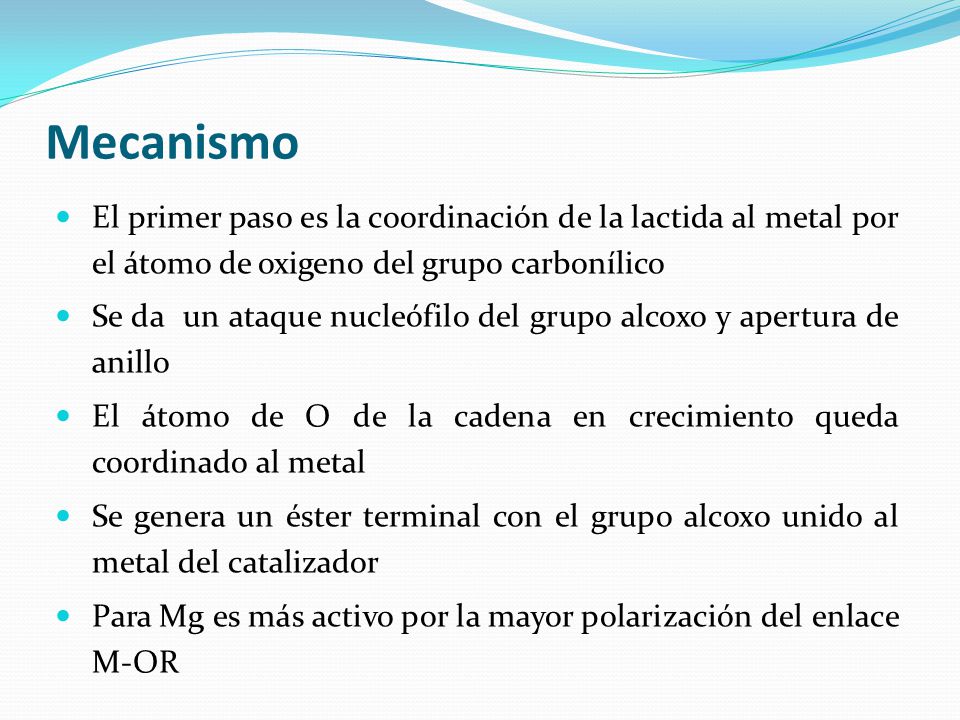 Mecanismo

- El primer paso es la coordinación de la lactida al metal por el átomo de oxigeno del grupo carbonílico
- Se da un ataque nucleófilo del grupo alcoxo y apertura de anillo
- El átomo de O de la cadena en crecimiento queda coordinado al metal
- Se genera un éster terminal con el grupo alcoxo unido al metal del catalizador
- Para Mg es más activo por la mayor polarización del enlace M-OR